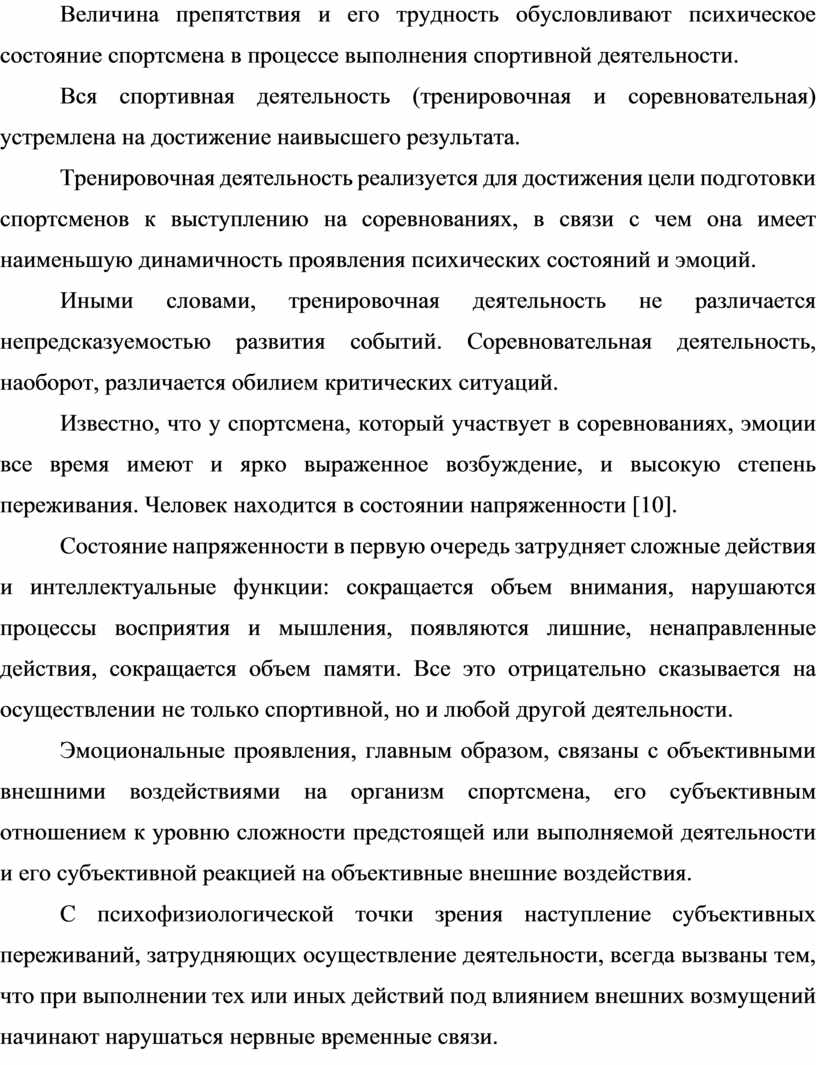 Величина препятствия и его трудность обусловливают психическое состояние спортсмена в процессе выполнения спортивной деятельности.

Вся спортивная деятельность (тренировочная и соревновательная) устремлена на достижение наивысшего результата.

Тренировочная деятельность реализуется для достижения цели подготовки спортсменов к выступлению на соревнованиях, в связи с чем она имеет наименьшую динамичность проявления психических состояний и эмоций.

Иными словами, тренировочная деятельность не различается непредсказуемостью развития событий. Соревновательная деятельность, наоборот, различается обилием критических ситуаций.

Известно, что у спортсмена, который участвует в соревнованиях, эмоции все время имеют и ярко выраженное возбуждение, и высокую степень переживания. Человек находится в состоянии напряженности [10].

Состояние напряженности в первую очередь затрудняет сложные действия и интеллектуальные функции: сокращается объем внимания, нарушаются процессы восприятия и мышления, появляются лишние, ненаправленные действия, сокращается объем памяти. Все это отрицательно сказывается на осуществлении не только спортивной, но и любой другой деятельности.

Эмоциональные проявления, главным образом, связаны с объективными внешними воздействиями на организм спортсмена, его субъективным отношением к уровню сложности предстоящей или выполняемой деятельности и его субъективной реакцией на объективные внешние воздействия.

С психофизиологической точки зрения наступление субъективных переживаний, затрудняющих осуществление деятельности, всегда вызваны тем, что при выполнении тех или иных действий под влиянием внешних возмущений начинают нарушаться нервные временные связи.